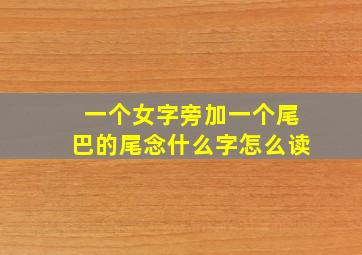 一个女字旁加一个尾巴的尾念什么字怎么读